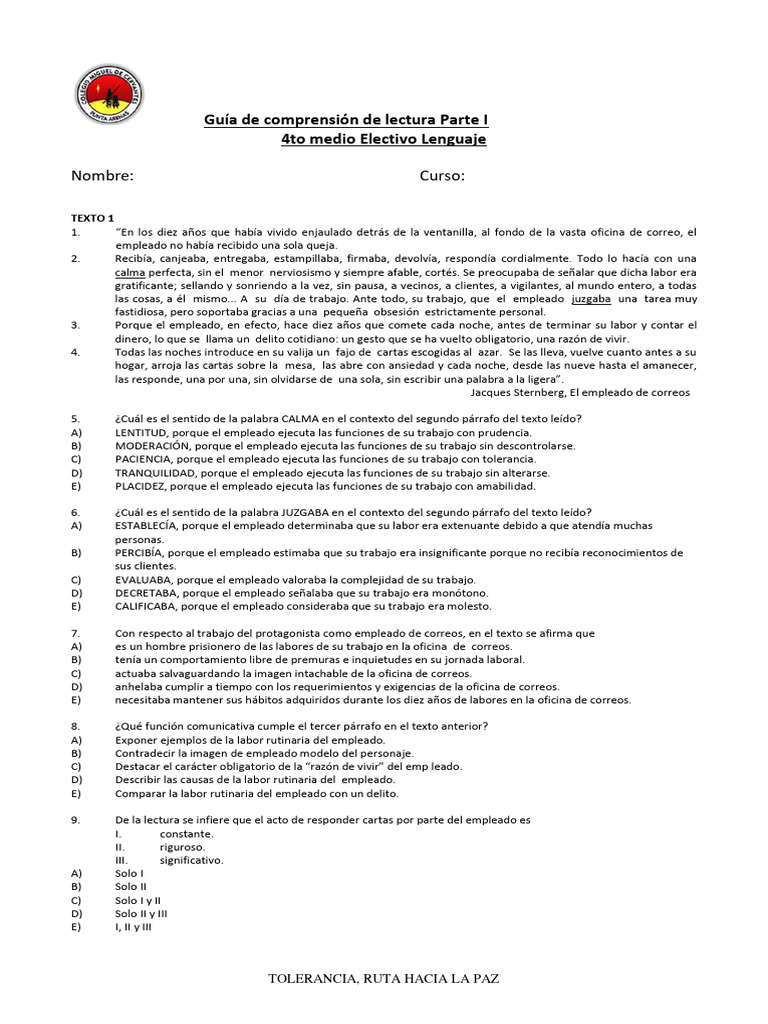 COLEGIO MIGUEL DE CERVANTES
PUNTA ARENAS

Guía de comprensión de lectura Parte I
4to medio Electivo Lenguaje

Nombre: Curso:

TEXTO 1
1. "En los diez años que había vivido enjaulado detrás de la ventanilla, al fondo de la vasta oficina de correo, el empleado no había recibido una sola queja.
2. Recibía, canjeaba, entregaba, estampillaba, firmaba, devolvía, respondía cordialmente. Todo lo hacía con una calma perfecta, sin el menor nerviosismo y siempre afable, cortés. Se preocupaba de señalar que dicha labor era gratificante; sellando y sonriendo a la vez, sin pausa, a vecinos, a clientes, a vigilantes, al mundo entero, a todas las cosas, a él mismo... A su día de trabajo. Ante todo, su trabajo, que el empleado juzgaba una tarea muy fastidiosa, pero soportaba gracias a una pequeña obsesión estrictamente personal.
3. Porque el empleado, en efecto, hace diez años que comete cada noche, antes de terminar su labor y contar el dinero, lo que se llama un delito cotidiano: un gesto que se ha vuelto obligatorio, una razón de vivir.
4. Todas las noches introduce en su valija un fajo de cartas escogidas al azar. Se las lleva, vuelve cuanto antes a su hogar, arroja las cartas sobre la mesa, las abre con ansiedad y cada noche, desde las nueve hasta el amanecer, las responde, una por una, sin olvidarse de una sola, sin escribir una palabra a la ligera".
Jacques Sternberg, El empleado de correos

5. ¿Cuál es el sentido de la palabra CALMA en el contexto del segundo párrafo del texto leído?
A) LENTITUD, porque el empleado ejecuta las funciones de su trabajo con prudencia.
B) MODERACIÓN, porque el empleado ejecuta las funciones de su trabajo sin descontrolarse.
C) PACIENCIA, porque el empleado ejecuta las funciones de su trabajo con tolerancia.
D) TRANQUILIDAD, porque el empleado ejecuta las funciones de su trabajo sin alterarse.
E) PLACIDEZ, porque el empleado ejecuta las funciones de su trabajo con amabilidad.

6. ¿Cuál es el sentido de la palabra JUZGABA en el contexto del segundo párrafo del texto leído?
A) ESTABLECÍA, porque el empleado determinaba que su labor era extenuante debido a que atendía muchas personas.
B) PERCIBÍA, porque el empleado estimaba que su trabajo era insignificante porque no recibía reconocimientos de sus clientes.
C) EVALUABA, porque el empleado valoraba la complejidad de su trabajo.
D) DECRETABA, porque el empleado señalaba que su trabajo era monótono.
E) CALIFICABA, porque el empleado consideraba que su trabajo era molesto.

7. Con respecto al trabajo del protagonista como empleado de correos, en el texto se afirma que
A) es un hombre prisionero de las labores de su trabajo en la oficina de correos.
B) tenía un comportamiento libre de premuras e inquietudes en su jornada laboral.
C) actuaba salvaguardando la imagen intachable de la oficina de correos.
D) anhelaba cumplir a tiempo con los requerimientos y exigencias de la oficina de correos.
E) necesitaba mantener sus hábitos adquiridos durante los diez años de labores en la oficina de correos.

8. ¿Qué función comunicativa cumple el tercer párrafo en el texto anterior?
A) Exponer ejemplos de la labor rutinaria del empleado.
B) Contradecir la imagen de empleado modelo del personaje.
C) Destacar el carácter obligatorio de la "razón de vivir" del emp leado.
D) Describir las causas de la labor rutinaria del empleado.
E) Comparar la labor rutinaria del empleado con un delito.

9. De la lectura se infiere que el acto de responder cartas por parte del empleado es
I. constante.
II. riguroso.
III. significativo.
A) Solo I
B) Solo II
C) Solo I y II
D) Solo II y III
E) I, II y III

TOLERANCIA, RUTA HACIA LA PAZ